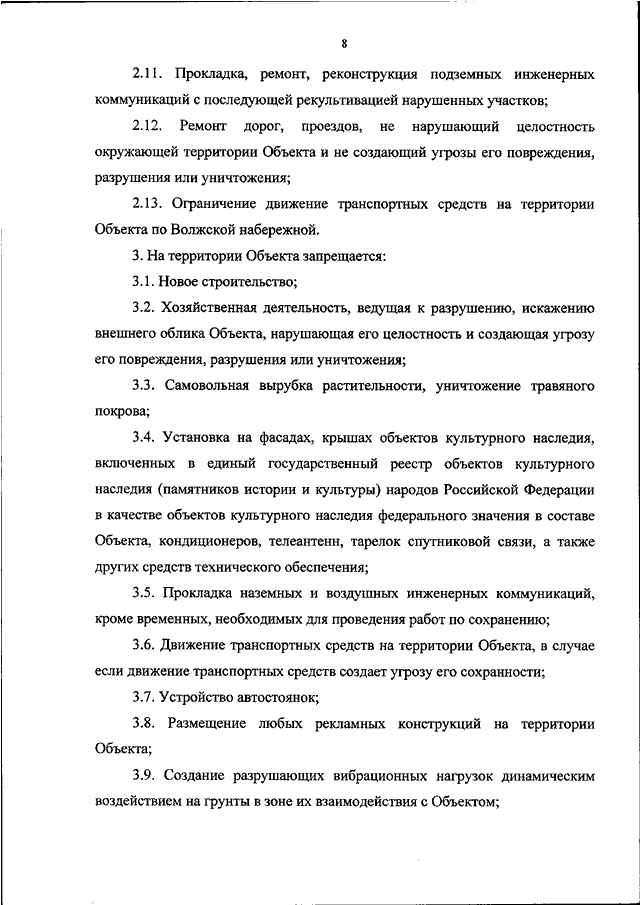 8

2.11. Прокладка, ремонт, реконструкция подземных инженерных коммуникаций с последующей рекультивацией нарушенных участков;

2.12. Ремонт дорог, проездов, не нарушающий целостность окружающей территории Объекта и не создающий угрозы его повреждения, разрушения или уничтожения;

2.13. Ограничение движение транспортных средств на территории Объекта по Волжской набережной.

3. На территории Объекта запрещается:

3.1. Новое строительство;

3.2. Хозяйственная деятельность, ведущая к разрушению, искажению внешнего облика Объекта, нарушающая его целостность и создающая угрозу его повреждения, разрушения или уничтожения;

3.3. Самовольная вырубка растительности, уничтожение травяного покрова;

3.4. Установка на фасадах, крышах объектов культурного наследия, включенных в единый государственный реестр объектов культурного наследия (памятников истории и культуры) народов Российской Федерации в качестве объектов культурного наследия федерального значения в составе Объекта, кондиционеров, телеантенн, тарелок спутниковой связи, а также других средств технического обеспечения;

3.5. Прокладка наземных и воздушных инженерных коммуникаций, кроме временных, необходимых для проведения работ по сохранению;

3.6. Движение транспортных средств на территории Объекта, в случае если движение транспортных средств создает угрозу его сохранности;

3.7. Устройство автостоянок;

3.8. Размещение любых рекламных конструкций на территории Объекта;

3.9. Создание разрушающих вибрационных нагрузок динамическим воздействием на грунты в зоне их взаимодействия с Объектом;